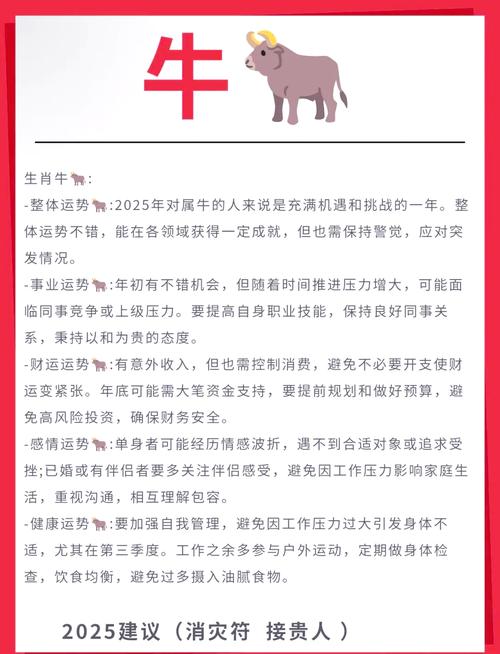 牛🐂

生肖牛🐂:

-整体运势🐂:2025年对属牛的人来说是充满机遇和挑战的一年。整体运势不错，能在各领域获得一定成就，但也需保持警觉，应对突发情况。

-事业运势🐂:年初有不错机会，但随着时间推进压力增大，可能面临同事竞争或上级压力。要提高自身职业技能，保持良好同事关系，秉持以和为贵的态度。

-财运运势🐂:有意外收入，但也需控制消费，避免不必要开支使财运变紧张。年底可能需大笔资金支持，要提前规划和做好预算，避免高风险投资，确保财务安全。

-感情运势🐂:单身者可能经历情感波折，遇不到合适对象或追求受挫;已婚或有伴侣者要多关注伴侣感受，避免因工作压力影响家庭生活，重视沟通，相互理解包容。

-健康运势🐂:要加强自我管理，避免因工作压力过大引发身体不适，尤其在第三季度。工作之余多参与户外运动，定期做身体检查，饮食均衡，避免过多摄入油腻食物。

2025建议（消灾符 接贵人）